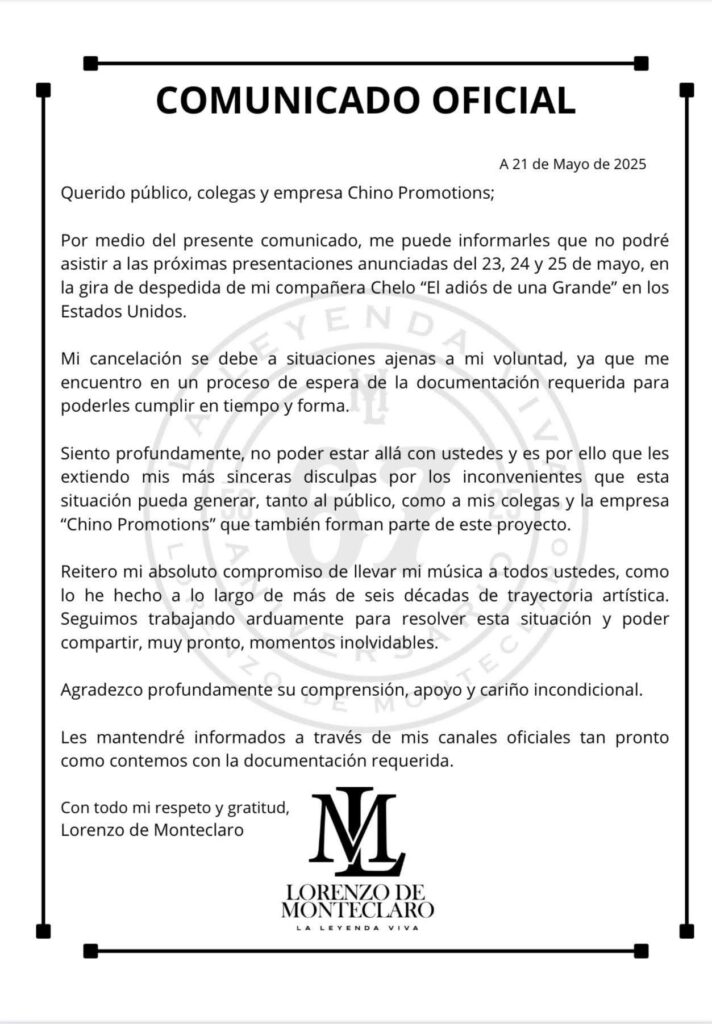 COMUNICADO OFICIAL

A 21 de Mayo de 2025

Querido público, colegas y empresa Chino Promotions;

Por medio del presente comunicado, me puede informarles que no podré asistir a las próximas presentaciones anunciadas del 23, 24 y 25 de mayo, en la gira de despedida de mi compañera Chelo "El adiós de una Grande" en los Estados Unidos.

Mi cancelación se debe a situaciones ajenas a mi voluntad, ya que me encuentro en un proceso de espera de la documentación requerida para poderles cumplir en tiempo y forma.

Siento profundamente, no poder estar allá con ustedes y es por ello que les extiendo mis más sinceras disculpas por los inconvenientes que esta situación pueda generar, tanto al público, como a mis colegas y la empresa "Chino Promotions" que también forman parte de este proyecto.

Reitero mi absoluto compromiso de llevar mi música a todos ustedes, como lo he hecho a lo largo de más de seis décadas de trayectoria artística. Seguimos trabajando arduamente para resolver esta situación y poder compartir, muy pronto, momentos inolvidables.

Agradezco profundamente su comprensión, apoyo y cariño incondicional.

Les mantendré informados a través de mis canales oficiales tan pronto como contemos con la documentación requerida.

Con todo mi respeto y gratitud,
Lorenzo de Monteclaro

ML
LORENZO DE MONTECLARO
LA LEYENDA VIVA